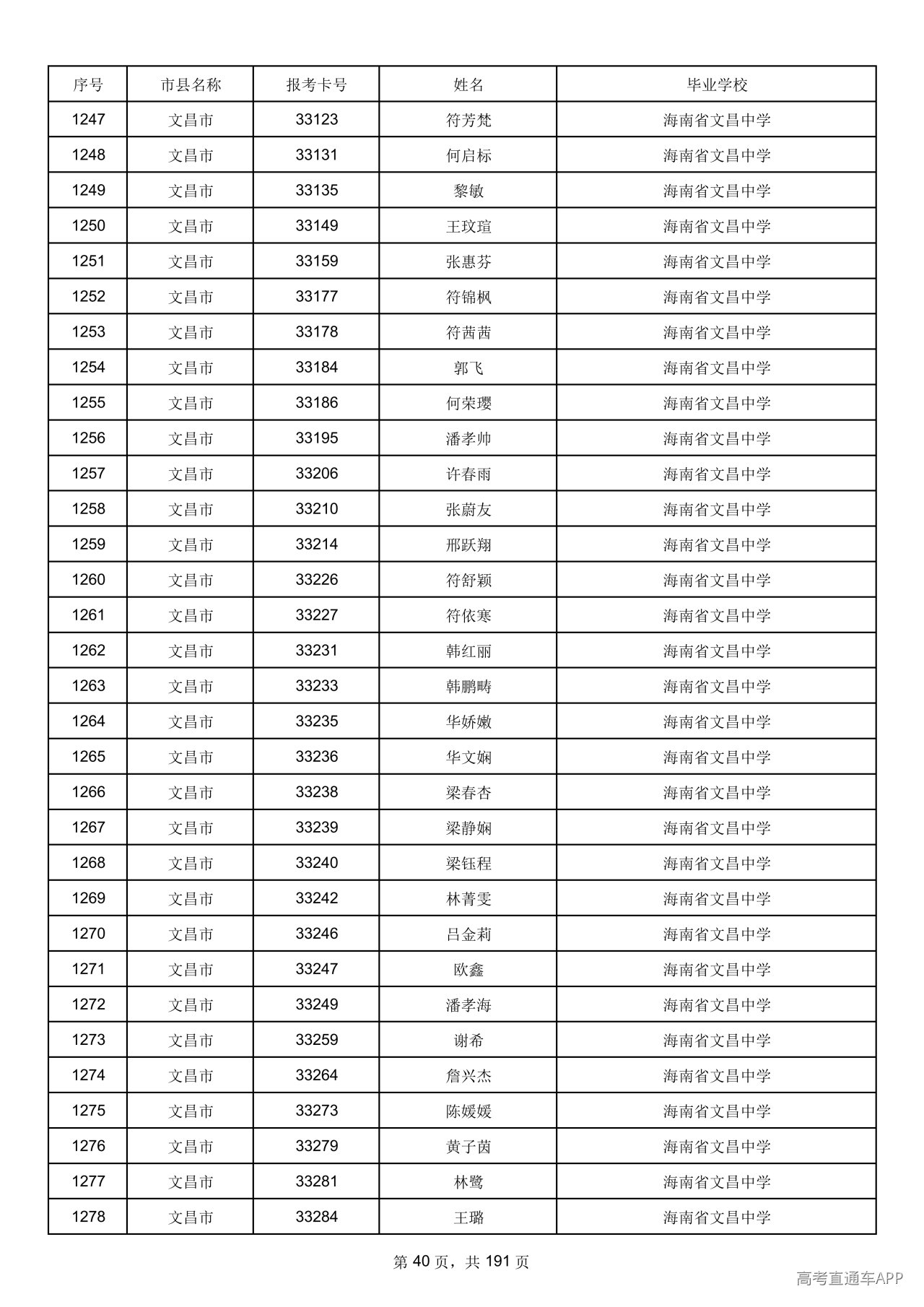 | 序号 | 市县名称 | 报考卡号 | 姓名 | 毕业学校 |
|---|---|---|---|---|
| 1247 | 文昌市 | 33123 | 符芳梵 | 海南省文昌中学 |
| 1248 | 文昌市 | 33131 | 何启标 | 海南省文昌中学 |
| 1249 | 文昌市 | 33135 | 黎敏 | 海南省文昌中学 |
| 1250 | 文昌市 | 33149 | 王玟瑄 | 海南省文昌中学 |
| 1251 | 文昌市 | 33159 | 张惠芬 | 海南省文昌中学 |
| 1252 | 文昌市 | 33177 | 符锦枫 | 海南省文昌中学 |
| 1253 | 文昌市 | 33178 | 符茜茜 | 海南省文昌中学 |
| 1254 | 文昌市 | 33184 | 郭飞 | 海南省文昌中学 |
| 1255 | 文昌市 | 33186 | 何荣璎 | 海南省文昌中学 |
| 1256 | 文昌市 | 33195 | 潘孝帅 | 海南省文昌中学 |
| 1257 | 文昌市 | 33206 | 许春雨 | 海南省文昌中学 |
| 1258 | 文昌市 | 33210 | 张蔚友 | 海南省文昌中学 |
| 1259 | 文昌市 | 33214 | 邢跃翔 | 海南省文昌中学 |
| 1260 | 文昌市 | 33226 | 符舒颖 | 海南省文昌中学 |
| 1261 | 文昌市 | 33227 | 符依寒 | 海南省文昌中学 |
| 1262 | 文昌市 | 33231 | 韩红丽 | 海南省文昌中学 |
| 1263 | 文昌市 | 33233 | 韩鹏畴 | 海南省文昌中学 |
| 1264 | 文昌市 | 33235 | 华娇嫩 | 海南省文昌中学 |
| 1265 | 文昌市 | 33236 | 华文娴 | 海南省文昌中学 |
| 1266 | 文昌市 | 33238 | 梁春杏 | 海南省文昌中学 |
| 1267 | 文昌市 | 33239 | 梁静娴 | 海南省文昌中学 |
| 1268 | 文昌市 | 33240 | 梁钰程 | 海南省文昌中学 |
| 1269 | 文昌市 | 33242 | 林菁雯 | 海南省文昌中学 |
| 1270 | 文昌市 | 33246 | 吕金莉 | 海南省文昌中学 |
| 1271 | 文昌市 | 33247 | 欧鑫 | 海南省文昌中学 |
| 1272 | 文昌市 | 33249 | 潘孝海 | 海南省文昌中学 |
| 1273 | 文昌市 | 33259 | 谢希 | 海南省文昌中学 |
| 1274 | 文昌市 | 33264 | 詹兴杰 | 海南省文昌中学 |
| 1275 | 文昌市 | 33273 | 陈媛媛 | 海南省文昌中学 |
| 1276 | 文昌市 | 33279 | 黄子茵 | 海南省文昌中学 |
| 1277 | 文昌市 | 33281 | 林鹭 | 海南省文昌中学 |
| 1278 | 文昌市 | 33284 | 王璐 | 海南省文昌中学 |

第40页，共191页

高考直通车APP